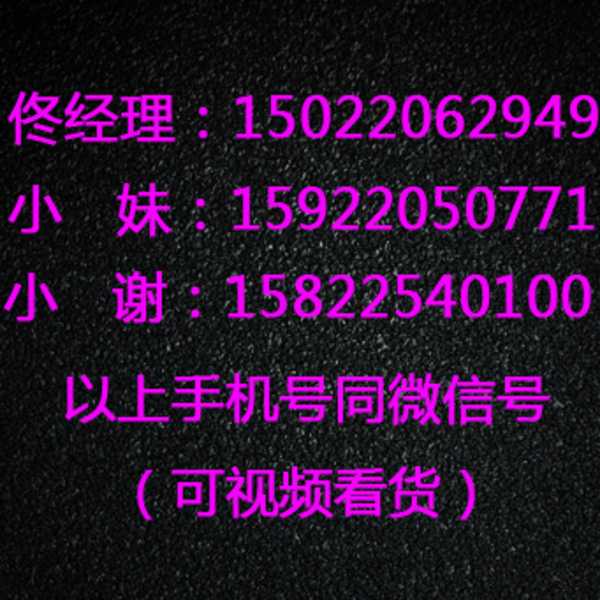 佟经理：15022062949
小　妹：15922050771
小　谢：15822540100
以上手机号同微信号
（可视频看货）